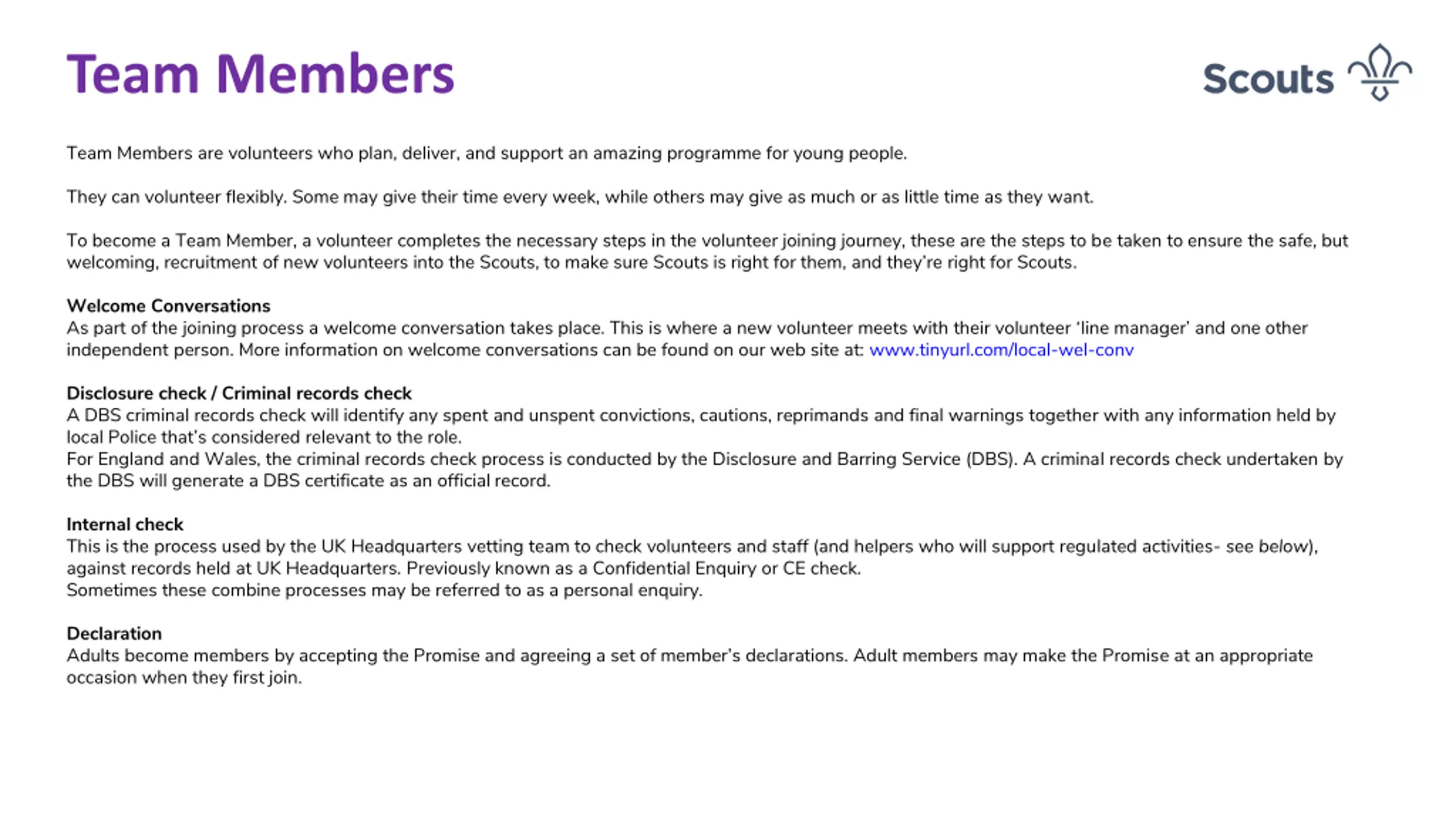 Team Members

Scouts

Team Members are volunteers who plan, deliver, and support an amazing programme for young people.

They can volunteer flexibly. Some may give their time every week, while others may give as much or as little time as they want.

To become a Team Member, a volunteer completes the necessary steps in the volunteer joining journey, these are the steps to be taken to ensure the safe, but welcoming, recruitment of new volunteers into the Scouts, to make sure Scouts is right for them, and they're right for Scouts.

Welcome Conversations
As part of the joining process a welcome conversation takes place. This is where a new volunteer meets with their volunteer 'line manager' and one other independent person. More information on welcome conversations can be found on our web site at: www.tinyurl.com/local-wel-conv

Disclosure check / Criminal records check
A DBS criminal records check will identify any spent and unspent convictions, cautions, reprimands and final warnings together with any information held by local Police that's considered relevant to the role.
For England and Wales, the criminal records check process is conducted by the Disclosure and Barring Service (DBS). A criminal records check undertaken by the DBS will generate a DBS certificate as an official record.

Internal check
This is the process used by the UK Headquarters vetting team to check volunteers and staff (and helpers who will support regulated activities- see below), against records held at UK Headquarters. Previously known as a Confidential Enquiry or CE check.
Sometimes these combine processes may be referred to as a personal enquiry.

Declaration
Adults become members by accepting the Promise and agreeing a set of member's declarations. Adult members may make the Promise at an appropriate occasion when they first join.